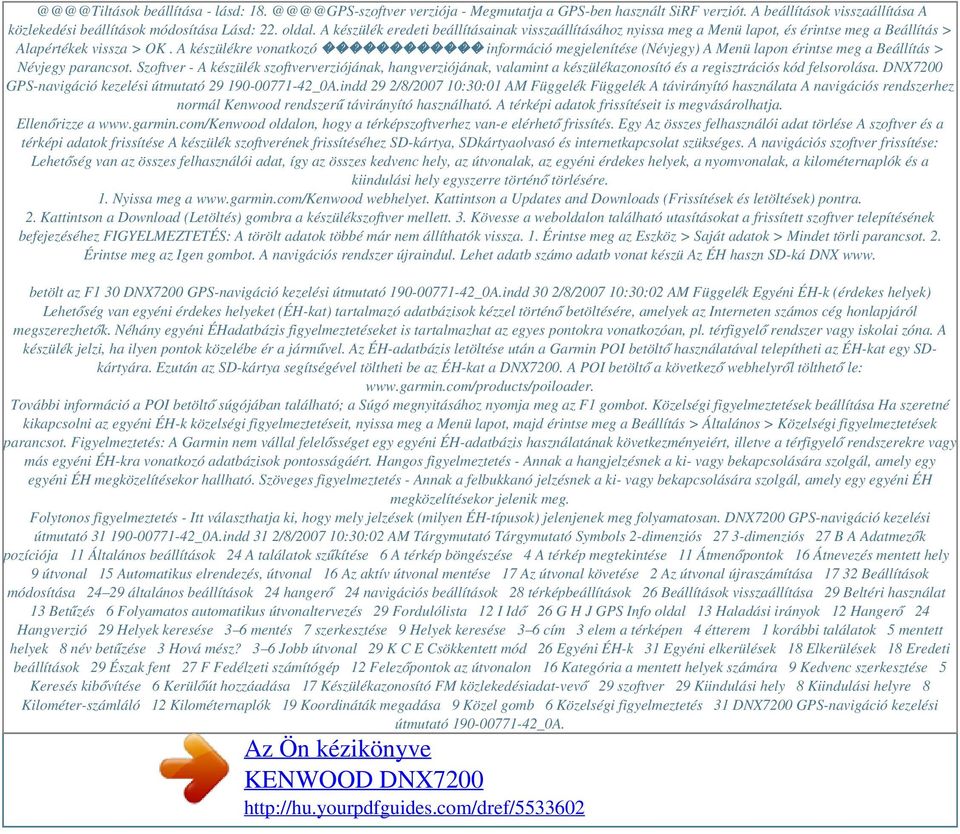 @@@@Tiltások beállítása - lásd: 18. @@@@GPS-szoftver verziója - Megmutatja a GPS-ben használt SiRF verziót. A beállítások visszaállítása A közlekedési beállítások módosítása Lásd: 22. oldal. A készülék eredeti beállításainak visszaállításához nyissa meg a Menü lapot, és érintse meg a Beállítás > Alapértékek vissza > OK . A készülékre vonatkozó ������������ információ megjelenítése (Névjegy) A Menü lapon érintse meg a Beállítás > Névjegy parancsot. Szoftver - A készülék szoftververziójának, hangverziójának, valamint a készülékazonosító és a regisztrációs kód felsorolása. DNX7200 GPS-navigáció kezelési útmutató 29 190-00771-42_0A.indd 29 2/8/2007 10:30:01 AM Függelék Függelék A távirányító használata A navigációs rendszerhez normál Kenwood rendszerű távirányító használható. A térképi adatok frissítéseit is megvásárolhatja.
Ellenőrizze a www.garmin.com/Kenwood oldalon, hogy a térképszoftverhez van-e elérhető frissítés. Egy Az összes felhasználói adat törlése A szoftver és a térképi adatok frissítése A készülék szoftverének frissítéséhez SD-kártya, SDkártyaolvasó és internetkapcsolat szükséges. A navigációs szoftver frissítése: Lehetőség van az összes felhasználói adat, így az összes kedvenc hely, az útvonalak, az egyéni érdekes helyek, a nyomvonalak, a kilométernaplók és a kiindulási hely egyszerre történő törlésére.
1. Nyissa meg a www.garmin.com/Kenwood webhelyet. Kattintson a Updates and Downloads (Frissítések és letöltések) pontra.
2. Kattintson a Download (Letöltés) gombra a készülékszoftver mellett. 3. Kövesse a weboldalon található utasításokat a frissített szoftver telepítésének befejezéséhez FIGYELMEZTETÉS: A törölt adatok többé már nem állíthatók vissza. 1. Érintse meg az Eszköz > Saját adatok > Mindet törli parancsot. 2. Érintse meg az Igen gombot. A navigációs rendszer újraindul. Lehet adatb számo adatb vonat készü Az ÉH haszn SD-ká DNX www.

betölt az F1 30 DNX7200 GPS-navigáció kezelési útmutató 190-00771-42_0A.indd 30 2/8/2007 10:30:02 AM Függelék Egyéni ÉH-k (érdekes helyek) Lehetőség van egyéni érdekes helyeket (ÉH-kat) tartalmazó adatbázisok kézzel történő betöltésére, amelyek az Interneten számos cég honlapjáról megszerezhetők. Néhány egyéni ÉHadatbázis figyelmeztetéseket is tartalmazhat az egyes pontokra vonatkozóan, pl. térfigyelő rendszer vagy iskolai zóna. A készülék jelzi, ha ilyen pontok közelébe ér a járművel. Az ÉH-adatbázis letöltése után a Garmin POI betöltő használatával telepítheti az ÉH-kat egy SD-kártyára. Ezután az SD-kártya segítségével töltheti be az ÉH-kat a DNX7200. A POI betöltő a következő webhelyről tölthető le: www.garmin.com/products/poiloader.
További információ a POI betöltő súgójában található; a Súgó megnyitásához nyomja meg az F1 gombot. Közelségi figyelmeztetések beállítása Ha szeretné kikapcsolni az egyéni ÉH-k közelségi figyelmeztetéseit, nyissa meg a Menü lapot, majd érintse meg a Beállítás > Általános > Közelségi figyelmeztetések parancsot. Figyelmeztetés: A Garmin nem vállal felelősséget egy egyéni ÉH-adatbázis használatának következményeiért, illetve a térfigyelő rendszerekre vagy más egyéni ÉH-kra vonatkozó adatbázisok pontosságáért. Hangos figyelmeztetés - Annak a hangjelzésnek a ki- vagy bekapcsolására szolgál, amely egy egyéni ÉH megközelítésekor hallható. Szöveges figyelmeztetés - Annak a felbukkanó jelzésnek a ki- vagy bekapcsolására szolgál, amely egy egyéni ÉH megközelítésekor jelenik meg.
Folytonos figyelmeztetés - Itt választhatja ki, hogy mely jelzések (milyen ÉH-típusok) jelenjenek meg folyamatosan. DNX7200 GPS-navigáció kezelési útmutató 31 190-00771-42_0A.indd 31 2/8/2007 10:30:02 AM Tárgymutató Tárgymutató Symbols 2-dimenziós 27 3-dimenziós 27 B A Adatmezők pozíciója 11 Általános beállítások 24 A találatok szűkítése 6 A térkép böngészése 4 A térkép megtekintése 11 Átmenőpontok 16 Átnevezés mentett hely 9 útvonal 15 Automatikus elrendezés, útvonal 16 Az aktív útvonal mentése 17 Az útvonal követése 2 Az útvonal újraszámítása 17 32 Beállítások módosítása 24–29 általános beállítások 24 hangerő 24 navigációs beállítások 28 térképbeállítások 26 Beállítások visszaállítása 29 Beltéri használat 13 Betűzés 6 Folyamatos automatikus útvonaltervezés 29 Fordulólista 12 I Idő 26 G H J GPS Info oldal 13 Haladási irányok 12 Hangerő 24 Hangverzió 29 Helyek keresése 3–6 mentés 7 szerkesztése 9 Helyek keresése 3–6 cím 3 elem a térképen 4 étterem 1 korábbi találatok 5 mentett helyek 8 név betűzése 3 Hová mész? 3–6 Jobb útvonal 29 K C E Csökkentett mód 26 Egyéni ÉH-k 31 Egyéni elkerülések 18 Elkerülések 18 Eredeti beállítások 29 Észak fent 27 F Fedélzeti számítógép 12 Felezőpontok az útvonalon 16 Kategória a mentett helyek számára 9 Kedvenc szerkesztése 5 Keresés kibővítése 6 Kerülőút hozzáadása 17 Készülékazonosító FM közlekedésiadat-vevő 29 szoftver 29 Kiindulási hely 8 Kiindulási helyre 8 Kilométer-számláló 12 Kilométernaplók 19 Koordináták megadása 9 Közel gomb 6 Közelségi figyelmeztetés 31 DNX7200 GPS-navigáció kezelési útmutató 190-00771-42_0A.

Az Ön kézikönyve
KENWOOD DNX7200
http://hu.yourpdfguides.com/dref/5533602